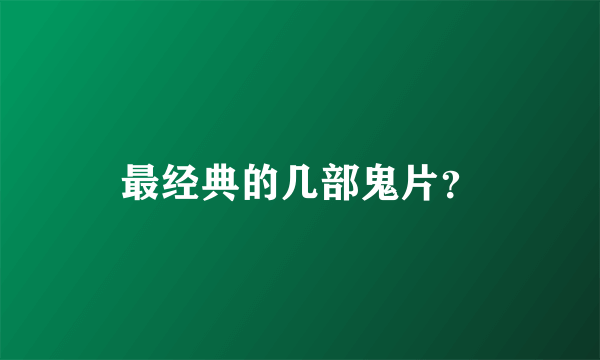 最经典的几部鬼片？